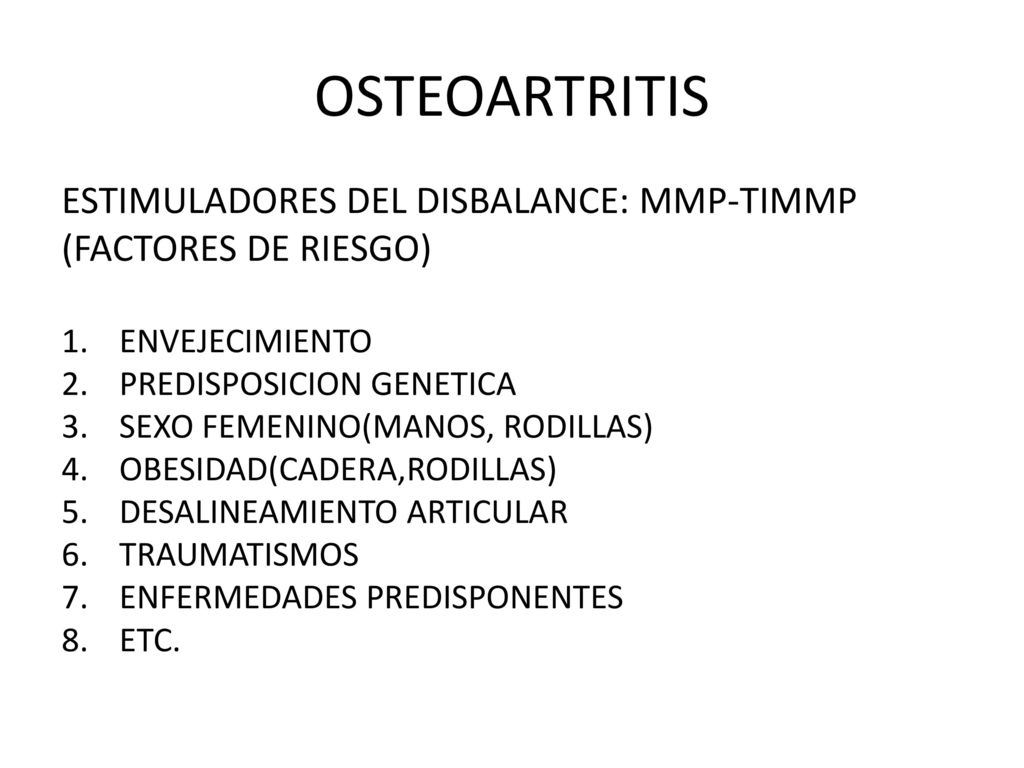 OSTEOARTRITIS

ESTIMULADORES DEL DISBALANCE: MMP-TIMMP (FACTORES DE RIESGO)

1. ENVEJECIMIENTO
2. PREDISPOSICION GENETICA
3. SEXO FEMENINO(MANOS, RODILLAS)
4. OBESIDAD(CADERA,RODILLAS)
5. DESALINEAMIENTO ARTICULAR
6. TRAUMATISMOS
7. ENFERMEDADES PREDISPONENTES
8. ETC.